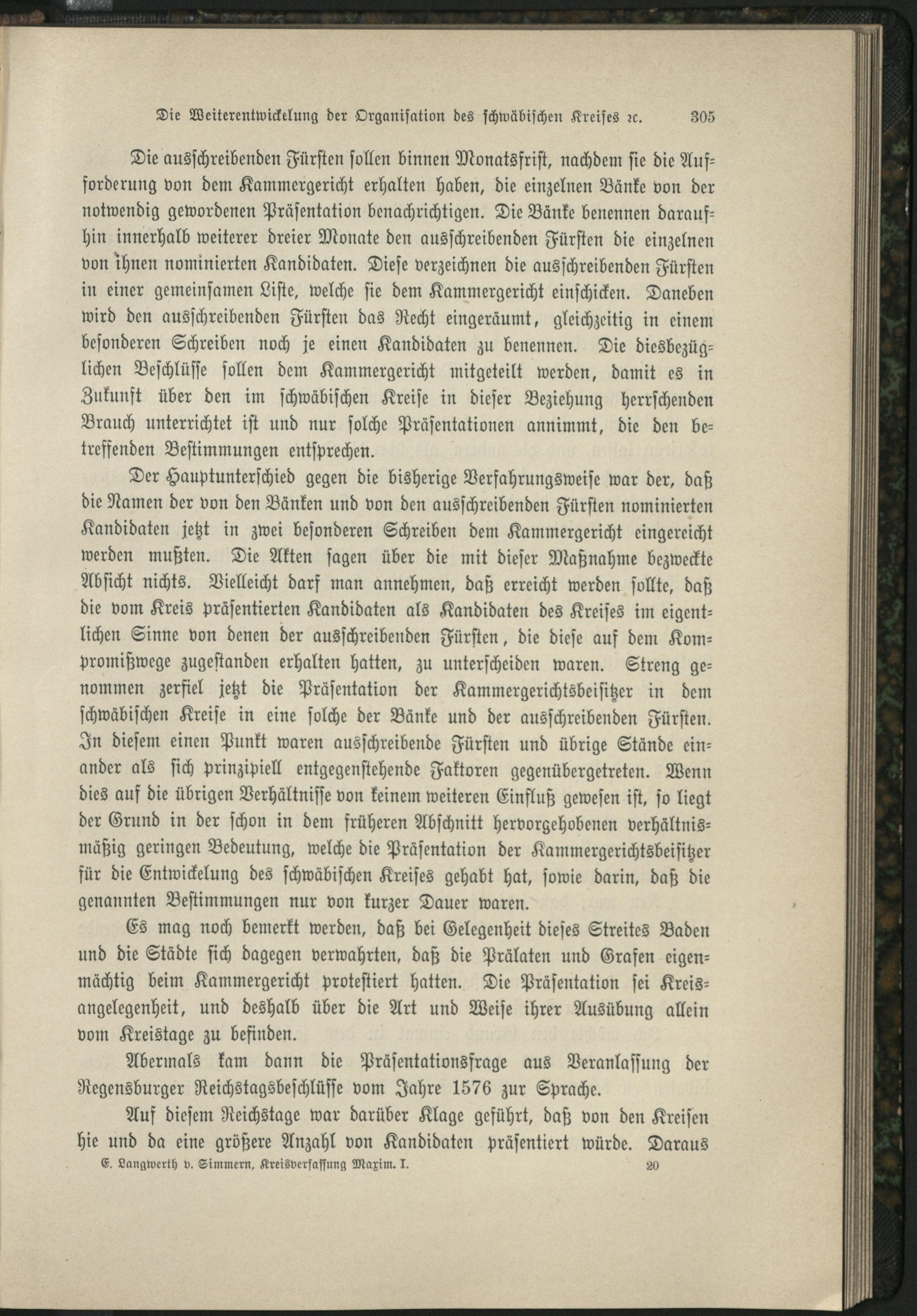 Die Weiterentwickelung der Organisation des schwäbischen Kreises ꝛc. 305

Die ausschreibenden Fürsten sollen binnen Monatsfrist, nachdem sie die Aufforderung von dem Kammergericht erhalten haben, die einzelnen Bänke von der notwendig gewordenen Präsentation benachrichtigen. Die Bänke benennen daraufhin innerhalb weiterer dreier Monate den ausschreibenden Fürsten die einzelnen von ihnen nominierten Kandidaten. Diese verzeichnen die ausschreibenden Fürsten in einer gemeinsamen Liste, welche sie dem Kammergericht einschicken. Daneben wird den ausschreibenden Fürsten das Recht eingeräumt, gleichzeitig in einem besonderen Schreiben noch je einen Kandidaten zu benennen. Die diesbezüglichen Beschlüsse sollen dem Kammergericht mitgeteilt werden, damit es in Zukunft über den im schwäbischen Kreise in dieser Beziehung herrschenden Brauch unterrichtet ist und nur solche Präsentationen annimmt, die den betreffenden Bestimmungen entsprechen.

Der Hauptunterschied gegen die bisherige Verfahrungsweise war der, daß die Namen der von den Bänken und von den ausschreibenden Fürsten nominierten Kandidaten jetzt in zwei besonderen Schreiben dem Kammergericht eingereicht werden mußten. Die Akten sagen über die mit dieser Maßnahme bezweckte Absicht nichts. Vielleicht darf man annehmen, daß erreicht werden sollte, daß die vom Kreis präsentierten Kandidaten als Kandidaten des Kreises im eigentlichen Sinne von denen der ausschreibenden Fürsten, die diese auf dem Kompromißwege zugestanden erhalten hatten, zu unterscheiden waren. Streng genommen zerfiel jetzt die Präsentation der Kammergerichtsbeisitzer in dem schwäbischen Kreise in eine solche der Bänke und der ausschreibenden Fürsten. In diesem einen Punkt waren ausschreibende Fürsten und übrige Stände einander als sich prinzipiell entgegenstehende Faktoren gegenübergetreten. Wenn dies auf die übrigen Verhältnisse von keinem weiteren Einfluß gewesen ist, so liegt der Grund in der schon in dem früheren Abschnitt hervorgehobenen verhältnismäßig geringen Bedeutung, welche die Präsentation der Kammergerichtsbeisitzer für die Entwickelung des schwäbischen Kreises gehabt hat, sowie darin, daß die genannten Bestimmungen nur von kurzer Dauer waren.

Es mag noch bemerkt werden, daß bei Gelegenheit dieses Streites Baden und die Städte sich dagegen verwahrten, daß die Prälaten und Grafen eigenmächtig beim Kammergericht protestiert hatten. Die Präsentation sei Kreisangelegenheit, und deshalb über die Art und Weise ihrer Ausübung allein vom Kreistage zu befinden.

Abermals kam dann die Präsentationsfrage aus Veranlassung der Regensburger Reichstagsbeschlüsse vom Jahre 1576 zur Sprache.

Auf diesem Reichstage war darüber Klage geführt, daß von den Kreisen hie und da eine größere Anzahl von Kandidaten präsentiert würde. Daraus

E. Langwerth v. Simmern, Kreisverfassung Maxim. I. 20